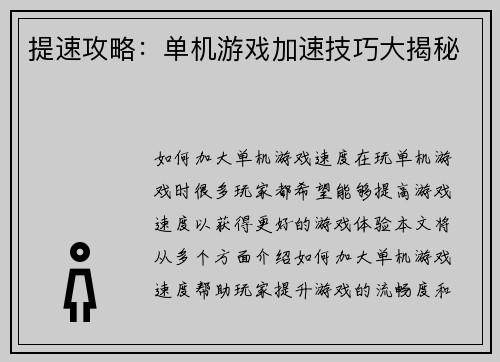 提速攻略：单机游戏加速技巧大揭秘

如何加大单机游戏速度在玩单机游戏时很多玩家都希望能够提高游戏速度以获得更好的游戏体验本文将从多个方面介绍如何加大单机游戏速度帮助玩家提升游戏的流畅度和